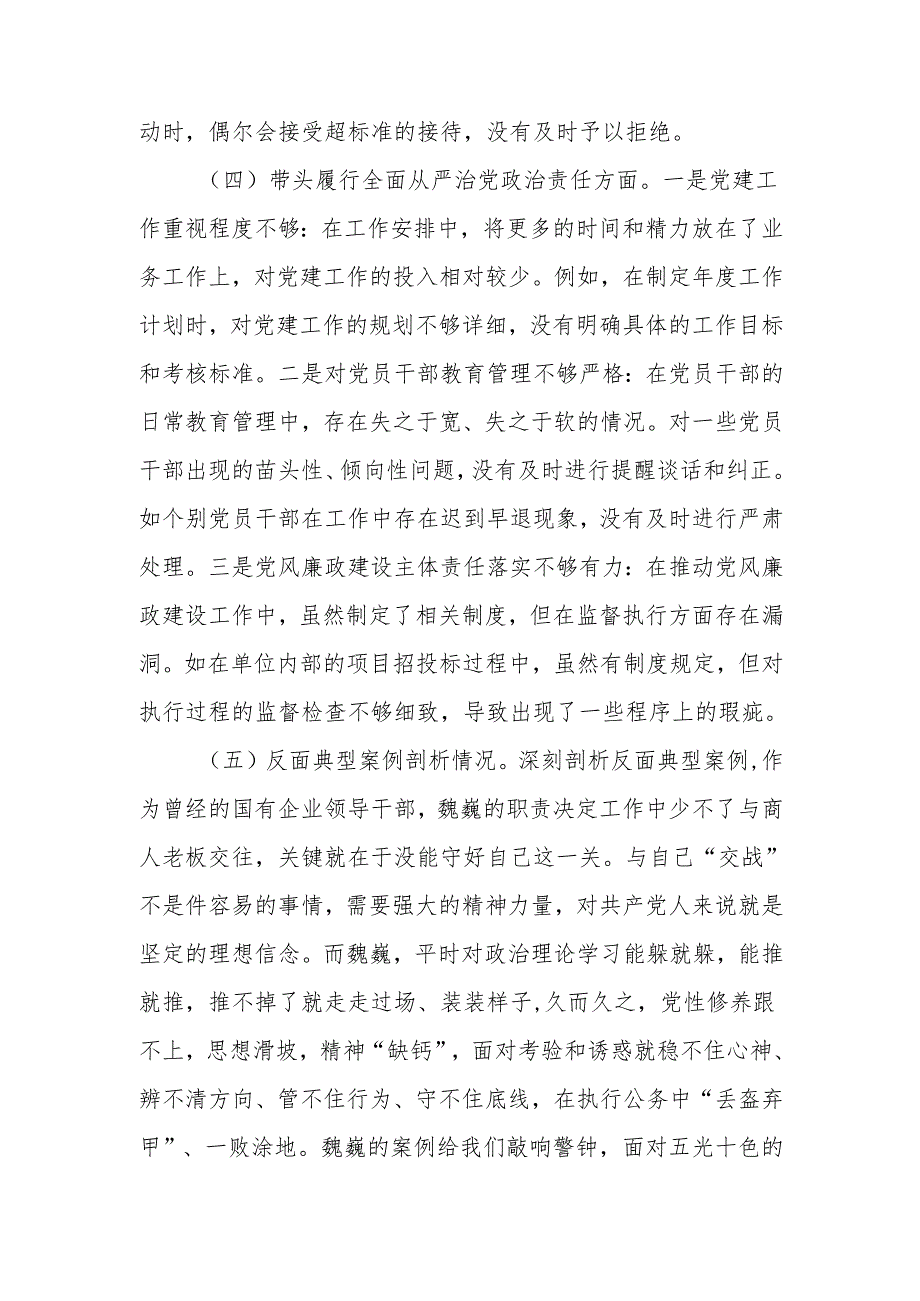 动时，偶尔会接受超标准的接待，没有及时予以拒绝。

（四）带头履行全面从严治党政治责任方面。一是党建工作重视程度不够：在工作安排中，将更多的时间和精力放在了业务工作上，对党建工作的投入相对较少。例如，在制定年度工作计划时，对党建工作的规划不够详细，没有明确具体的工作目标和考核标准。二是对党员干部教育管理不够严格：在党员干部的日常教育管理中，存在失之于宽、失之于软的情况。对一些党员干部出现的苗头性、倾向性问题，没有及时进行提醒谈话和纠正。如个别党员干部在工作中存在迟到早退现象，没有及时进行严肃处理。三是党风廉政建设主体责任落实不够有力：在推动党风廉政建设工作中，虽然制定了相关制度，但在监督执行方面存在漏洞。如在单位内部的项目招投标过程中，虽然有制度规定，但对执行过程的监督检查不够细致，导致出现了一些程序上的瑕疵。

（五）反面典型案例剖析情况。深刻剖析反面典型案例,作为曾经的国有企业领导干部，魏巍的职责决定工作中少不了与商人老板交往，关键就在于没能守好自己这一关。与自己“交战”不是件容易的事情，需要强大的精神力量，对共产党人来说就是坚定的理想信念。而魏巍，平时对政治理论学习能躲就躲，能推就推，推不掉了就走走过场、装装样子,久而久之，党性修养跟不上，思想滑坡，精神“缺钙”，面对考验和诱惑就稳不住心神、辨不清方向、管不住行为、守不住底线，在执行公务中“丢盔弃甲”、一败涂地。魏巍的案例给我们敲响警钟，面对五光十色的